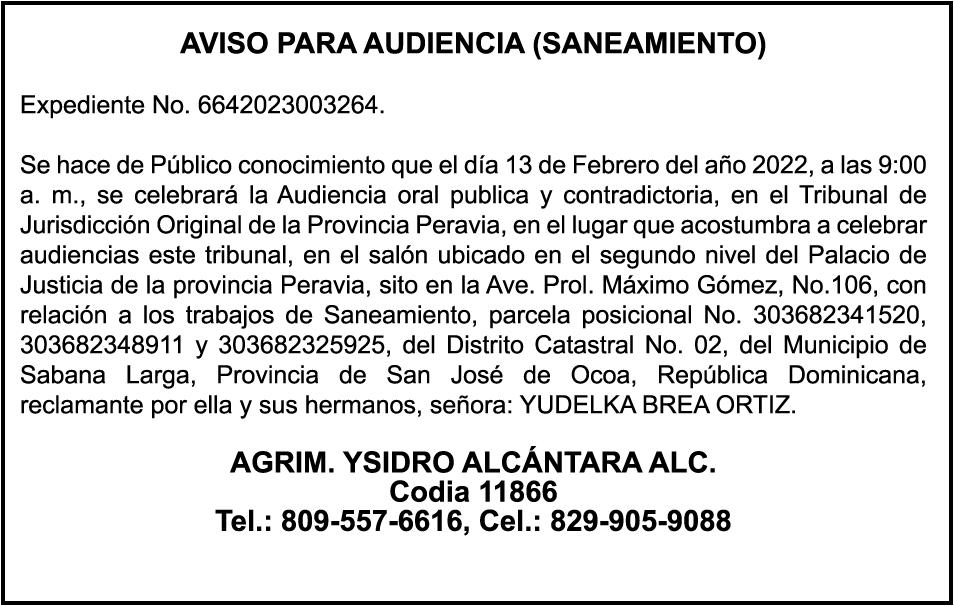 AVISO PARA AUDIENCIA (SANEAMIENTO)

Expediente No. 6642023003264.

Se hace de Público conocimiento que el día 13 de Febrero del año 2022, a las 9:00 a. m., se celebrará la Audiencia oral publica y contradictoria, en el Tribunal de Jurisdicción Original de la Provincia Peravia, en el lugar que acostumbra a celebrar audiencias este tribunal, en el salón ubicado en el segundo nivel del Palacio de Justicia de la provincia Peravia, sito en la Ave. Prol. Máximo Gómez, No.106, con relación a los trabajos de Saneamiento, parcela posicional No. 303682341520, 303682348911 y 303682325925, del Distrito Catastral No. 02, del Municipio de Sabana Larga, Provincia de San José de Ocoa, República Dominicana, reclamante por ella y sus hermanos, señora: YUDELKA BREA ORTIZ.

AGRIM. YSIDRO ALCÁNTARA ALC.
Codia 11866
Tel.: 809-557-6616, Cel.: 829-905-9088